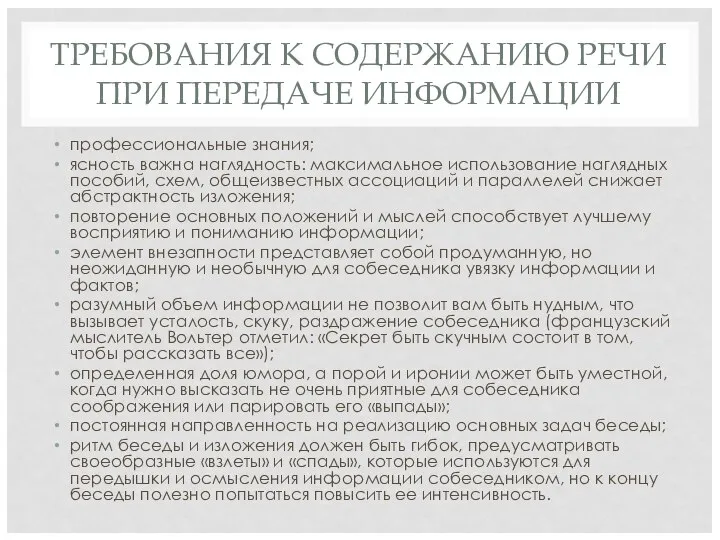 ТРЕБОВАНИЯ К СОДЕРЖАНИЮ РЕЧИ ПРИ ПЕРЕДАЧЕ ИНФОРМАЦИИ

• профессиональные знания;
• ясность важна наглядность: максимальное использование наглядных пособий, схем, общеизвестных ассоциаций и параллелей снижает абстрактность изложения;
• повторение основных положений и мыслей способствует лучшему восприятию и пониманию информации;
• элемент внезапности представляет собой продуманную, но неожиданную и необычную для собеседника увязку информации и фактов;
• разумный объем информации не позволит вам быть нудным, что вызывает усталость, скуку, раздражение собеседника (французский мыслитель Вольтер отметил: «Секрет быть скучным состоит в том, чтобы рассказать все»);
• определенная доля юмора, а порой и иронии может быть уместной, когда нужно высказать не очень приятные для собеседника соображения или парировать его «выпады»;
• постоянная направленность на реализацию основных задач беседы;
• ритм беседы и изложения должен быть гибок, предусматривать своеобразные «взлеты» и «спады», которые используются для передышки и осмысления информации собеседником, но к концу беседы полезно попытаться повысить ее интенсивность.